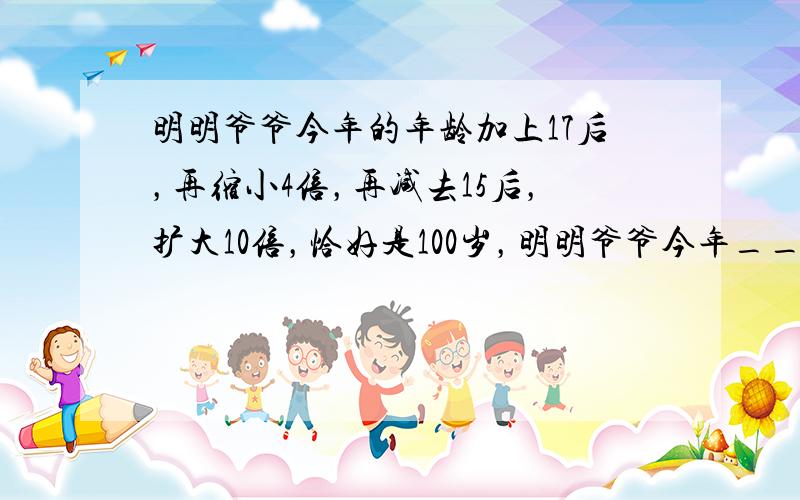 明明爷爷今年的年龄加上17后，再缩小4倍，再减去15后，扩大10倍，恰好是100岁，明明爷爷今年__